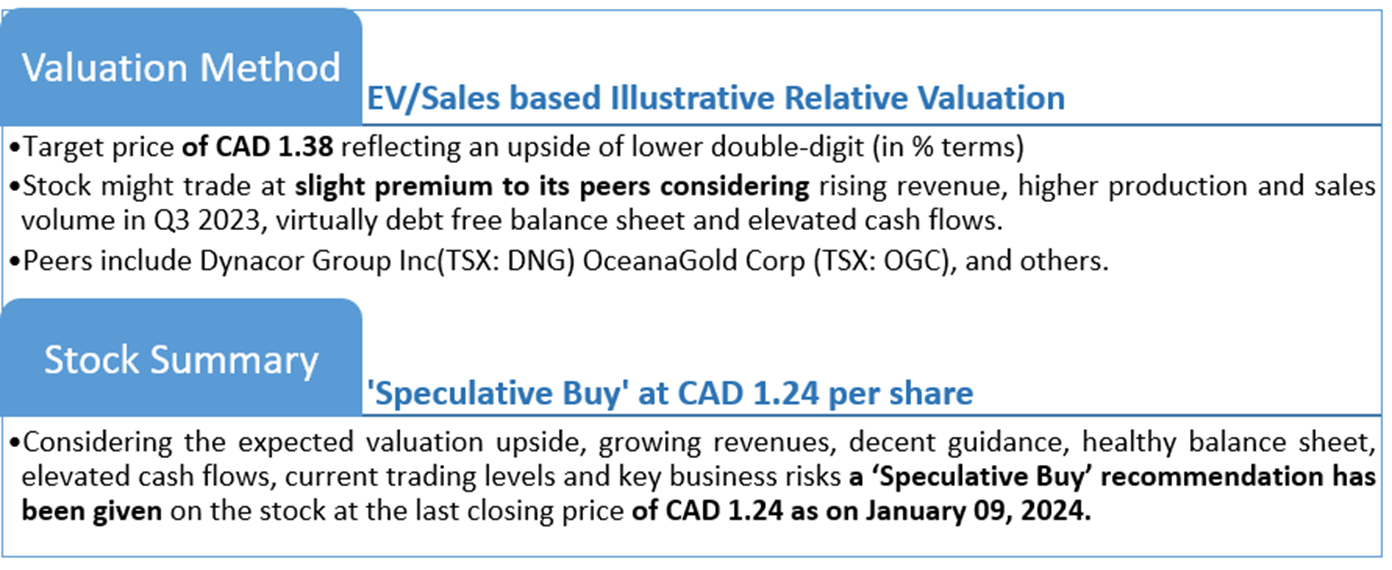 Valuation Method

EV/Sales based Illustrative Relative Valuation

• Target price of CAD 1.38 reflecting an upside of lower double-digit (in % terms)
• Stock might trade at slight premium to its peers considering rising revenue, higher production and sales volume in Q3 2023, virtually debt free balance sheet and elevated cash flows.
• Peers include Dynacor Group Inc(TSX: DNG) OceanaGold Corp (TSX: OGC), and others.

Stock Summary

'Speculative Buy' at CAD 1.24 per share

• Considering the expected valuation upside, growing revenues, decent guidance, healthy balance sheet, elevated cash flows, current trading levels and key business risks a 'Speculative Buy' recommendation has been given on the stock at the last closing price of CAD 1.24 as on January 09, 2024.